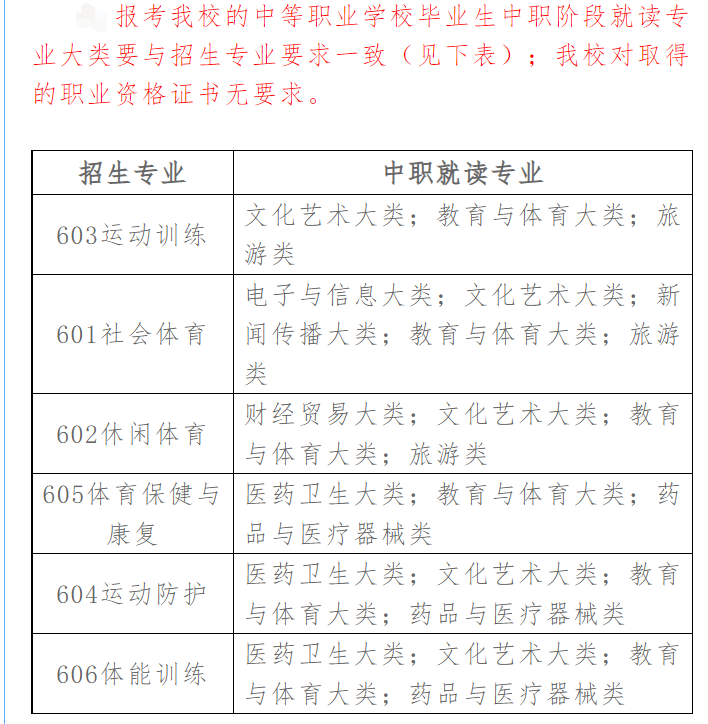 报考我校的中等职业学校毕业生中职阶段就读专业大类要与招生专业要求一致（见下表）；我校对取得的职业资格证书无要求。

| 招生专业 | 中职就读专业 |
|---|---|
| 603运动训练 | 文化艺术大类；教育与体育大类；旅游类 |
| 601社会体育 | 电子与信息大类；文化艺术大类；新闻传播大类；教育与体育大类；旅游类 |
| 602休闲体育 | 财经贸易大类；文化艺术大类；教育与体育大类；旅游类 |
| 605体育保健与康复 | 医药卫生大类；教育与体育大类；药品与医疗器械类 |
| 604运动防护 | 医药卫生大类；文化艺术大类；教育与体育大类；药品与医疗器械类 |
| 606体能训练 | 医药卫生大类；文化艺术大类；教育与体育大类；药品与医疗器械类 |